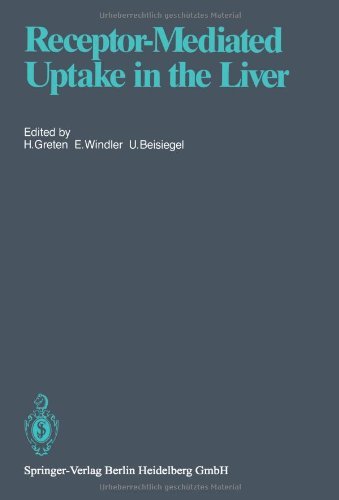 Urheberrechtlich geschütztes Material

Receptor-Mediated Uptake in the Liver

Edited by
H. Greten E. Windler U. Beisiegel

Springer-Verlag Berlin Heidelberg GmbH

Urheberrechtlich geschütztes Material